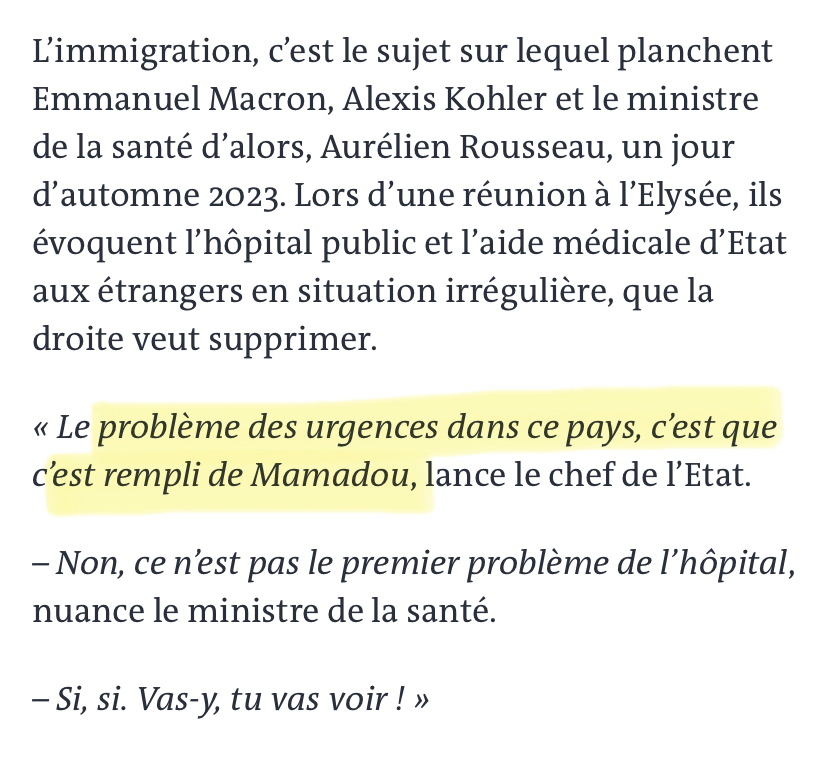 L’immigration, c’est le sujet sur lequel planchent Emmanuel Macron, Alexis Kohler et le ministre de la santé d’alors, Aurélien Rousseau, un jour d’automne 2023. Lors d’une réunion à l’Elysée, ils évoquent l’hôpital public et l’aide médicale d’Etat aux étrangers en situation irrégulière, que la droite veut supprimer.

« Le problème des urgences dans ce pays, c’est que c’est rempli de Mamadou, lance le chef de l’Etat.

– Non, ce n’est pas le premier problème de l’hôpital, nuance le ministre de la santé.

– Si, si. Vas-y, tu vas voir ! »